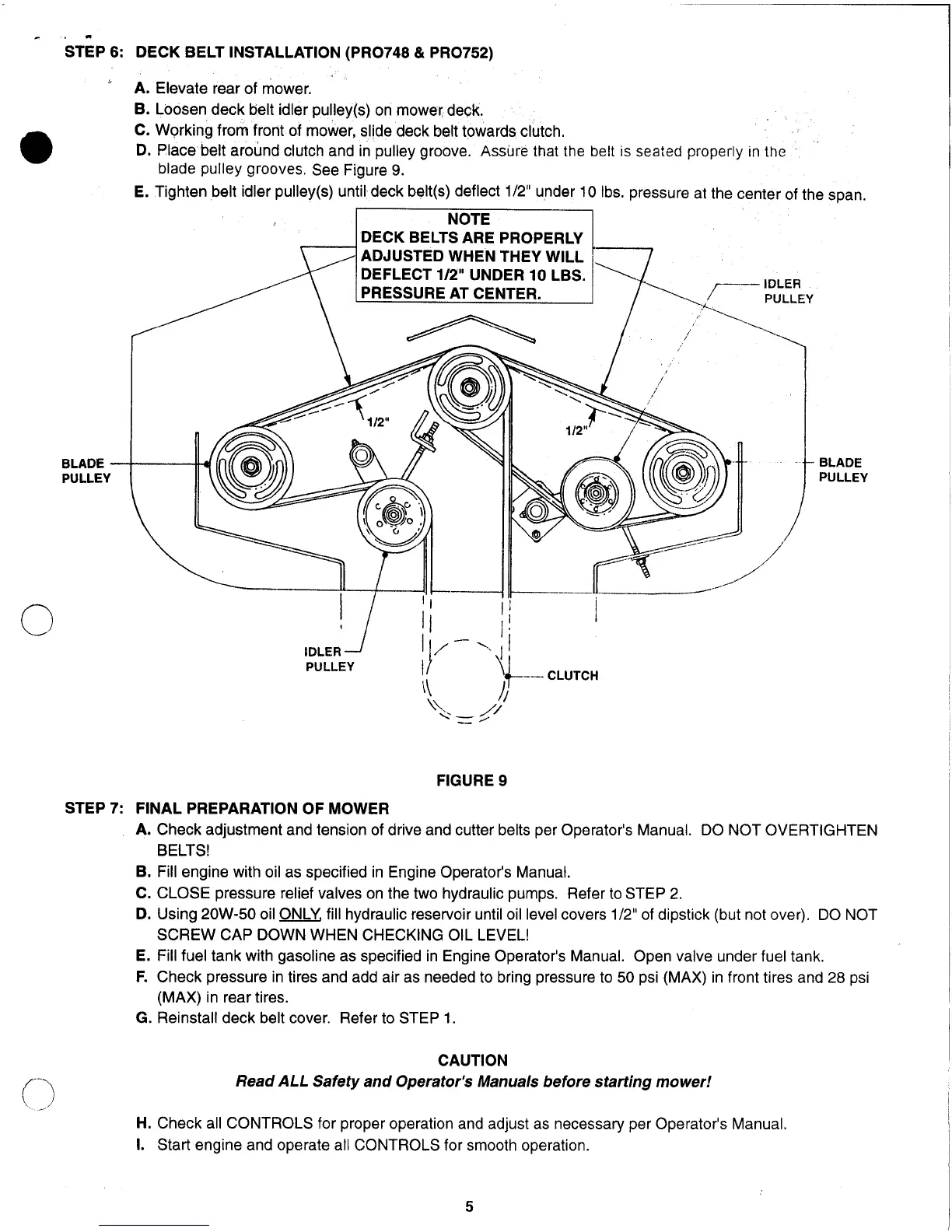 STEP 6: DECK BELT INSTALLATION (PRO748 & PRO752)

A. Elevate rear of mower.
B. Loosen deck belt idler pulley(s) on mower deck.
C. Working from front of mower, slide deck belt towards clutch.
D. Place belt around clutch and in pulley groove. Assure that the belt is seated properly in the blade pulley grooves. See Figure 9.
E. Tighten belt idler pulley(s) until deck belt(s) deflect 1/2" under 10 lbs. pressure at the center of the span.

NOTE
DECK BELTS ARE PROPERLY ADJUSTED WHEN THEY WILL DEFLECT 1/2" UNDER 10 LBS. PRESSURE AT CENTER.

IDLER PULLEY

1/2"

1/2"

BLADE PULLEY

BLADE PULLEY

IDLER PULLEY

CLUTCH

FIGURE 9

STEP 7: FINAL PREPARATION OF MOWER
A. Check adjustment and tension of drive and cutter belts per Operator's Manual. DO NOT OVERTIGHTEN BELTS!
B. Fill engine with oil as specified in Engine Operator's Manual.
C. CLOSE pressure relief valves on the two hydraulic pumps. Refer to STEP 2.
D. Using 20W-50 oil ONLY, fill hydraulic reservoir until oil level covers 1/2" of dipstick (but not over). DO NOT SCREW CAP DOWN WHEN CHECKING OIL LEVEL!
E. Fill fuel tank with gasoline as specified in Engine Operator's Manual. Open valve under fuel tank.
F. Check pressure in tires and add air as needed to bring pressure to 50 psi (MAX) in front tires and 28 psi (MAX) in rear tires.
G. Reinstall deck belt cover. Refer to STEP 1.

CAUTION
Read ALL Safety and Operator's Manuals before starting mower!

H. Check all CONTROLS for proper operation and adjust as necessary per Operator's Manual.
I. Start engine and operate all CONTROLS for smooth operation.

5